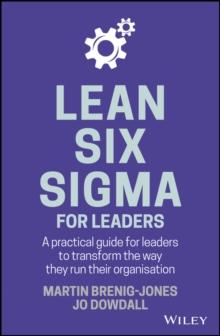 LEAN SIX SIGMA
FOR LEADERS

A practical guide for leaders to transform the way they run their organisation

MARTIN BRENIG-JONES
JO DOWDALL

WILEY